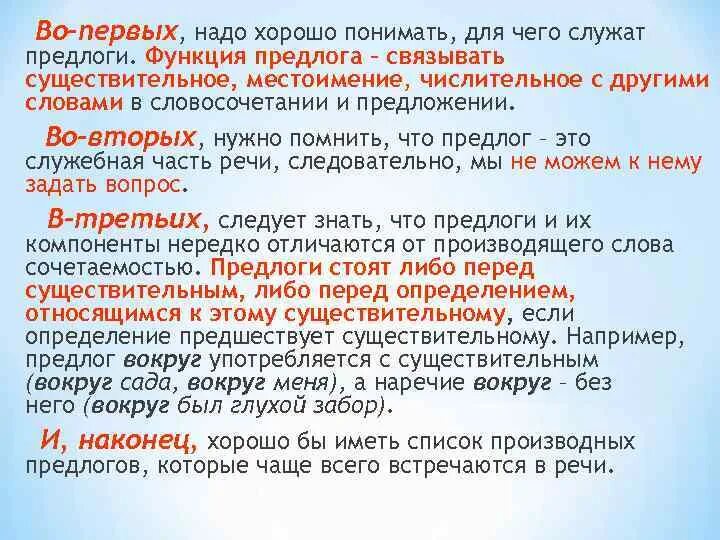 Во-первых, надо хорошо понимать, для чего служат предлоги. Функция предлога – связывать существительное, местоимение, числительное с другими словами в словосочетании и предложении.

Во-вторых, нужно помнить, что предлог – это служебная часть речи, следовательно, мы не можем к нему задать вопрос.

В-третьих, следует знать, что предлоги и их компоненты нередко отличаются от производящего слова сочетаемостью. Предлоги стоят либо перед существительным, либо перед определением, относящимся к этому существительному, если определение предшествует существительному. Например, предлог вокруг употребляется с существительным (вокруг сада, вокруг меня), а наречие вокруг – без него (вокруг был глухой забор).

И, наконец, хорошо бы иметь список производных предлогов, которые чаще всего встречаются в речи.